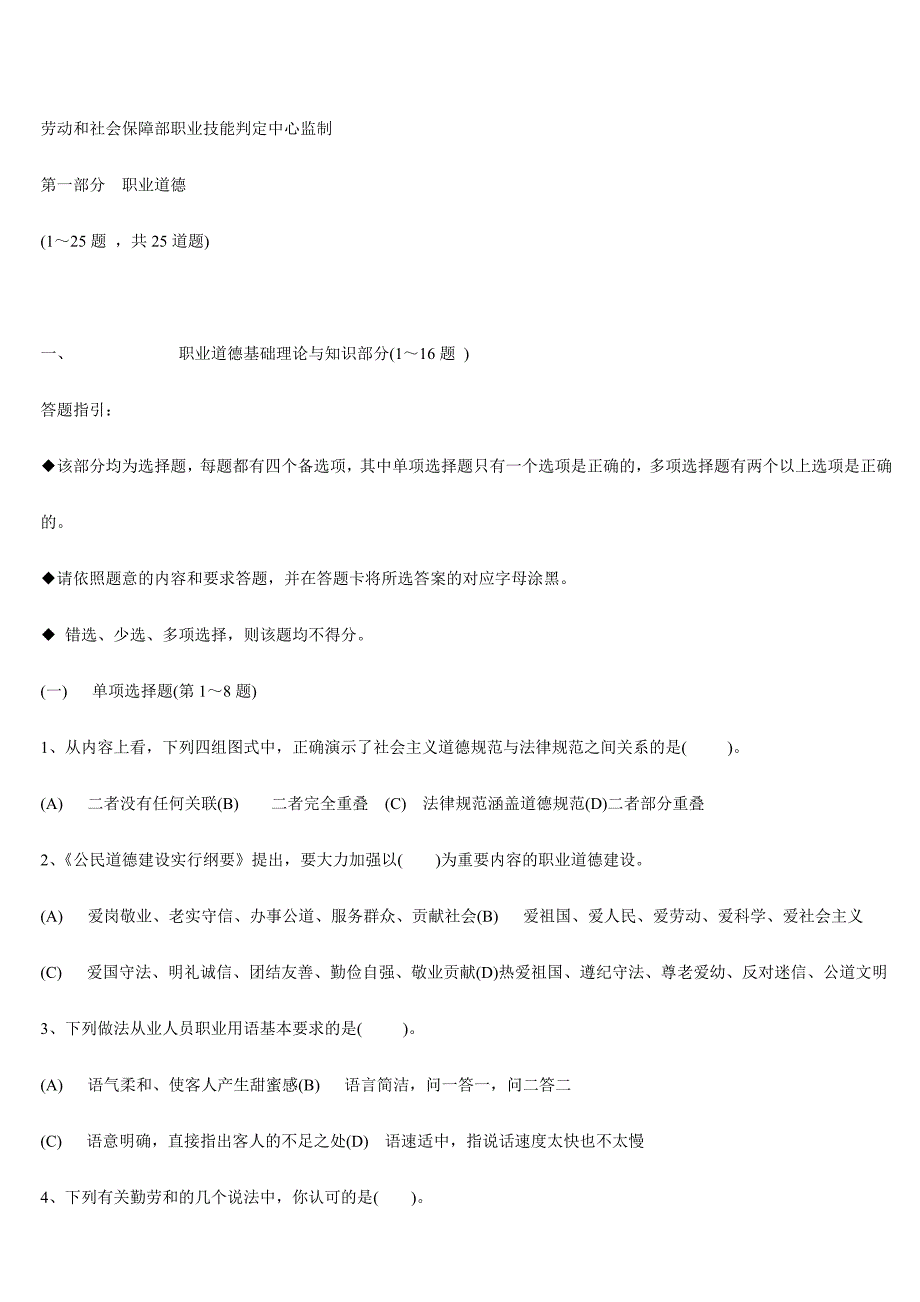 劳动和社会保障部职业技能判定中心监制

第一部分　职业道德

(1～25 题 ，共 25 道题)

一、　　职业道德基础理论与知识部分(1～16 题 )

答题指引：

◆该部分均为选择题，每题都有四个备选项，其中单项选择题只有一个选项是正确的，多项选择题有两个以上选项是正确的。

◆请依照题意的内容和要求答题，并在答题卡将所选答案的对应字母涂黑。

◆ 错选、少选、多项选择，则该题均不得分。

(一)　单项选择题(第 1～8 题)

1、从内容上看，下列四组图式中，正确演示了社会主义道德规范与法律规范之间关系的是(　　)。

(A)　二者没有任何关联(B)　二者完全重叠　(C)　法律规范涵盖道德规范(D)二者部分重叠

2、《公民道德建设实行纲要》提出，要大力加强以(　　)为重要内容的职业道德建设。

(A)　爱岗敬业、老实守信、办事公道、服务群众、贡献社会(B)　爱祖国、爱人民、爱劳动、爱科学、爱社会主义

(C)　爱国守法、明礼诚信、团结友善、勤俭自强、敬业贡献(D)热爱祖国、遵纪守法、尊老爱幼、反对迷信、公道文明

3、下列做法从业人员职业用语基本要求的是(　　)。

(A)　语气柔和、使客人产生甜蜜感(B)　语言简洁，问一答一，问二答二

(C)　语意明确，直接指出客人的不足之处(D)　语速适中，指说话速度太快也不太慢

4、下列有关勤劳和的几个说法中，你认可的是(　　)。